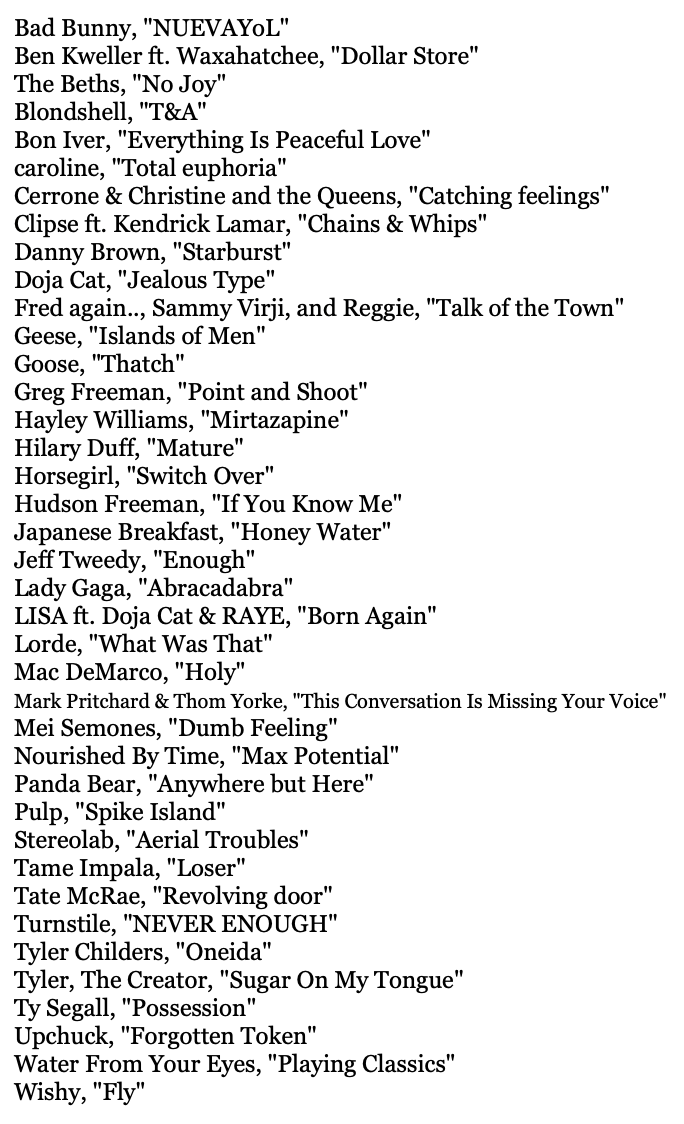 Bad Bunny, "NUEVAYoL"
Ben Kweller ft. Waxahatchee, "Dollar Store"
The Beths, "No Joy"
Blondshell, "T&A"
Bon Iver, "Everything Is Peaceful Love"
caroline, "Total euphoria"
Cerrone & Christine and the Queens, "Catching feelings"
Clipse ft. Kendrick Lamar, "Chains & Whips"
Danny Brown, "Starburst"
Doja Cat, "Jealous Type"
Fred again.., Sammy Virji, and Reggie, "Talk of the Town"
Geese, "Islands of Men"
Goose, "Thatch"
Greg Freeman, "Point and Shoot"
Hayley Williams, "Mirtazapine"
Hilary Duff, "Mature"
Horsegirl, "Switch Over"
Hudson Freeman, "If You Know Me"
Japanese Breakfast, "Honey Water"
Jeff Tweedy, "Enough"
Lady Gaga, "Abracadabra"
LISA ft. Doja Cat & RAYE, "Born Again"
Lorde, "What Was That"
Mac DeMarco, "Holy"
Mark Pritchard & Thom Yorke, "This Conversation Is Missing Your Voice"
Mei Semones, "Dumb Feeling"
Nourished By Time, "Max Potential"
Panda Bear, "Anywhere but Here"
Pulp, "Spike Island"
Stereolab, "Aerial Troubles"
Tame Impala, "Loser"
Tate McRae, "Revolving door"
Turnstile, "NEVER ENOUGH"
Tyler Childers, "Oneida"
Tyler, The Creator, "Sugar On My Tongue"
Ty Segall, "Possession"
Upchuck, "Forgotten Token"
Water From Your Eyes, "Playing Classics"
Wishy, "Fly"